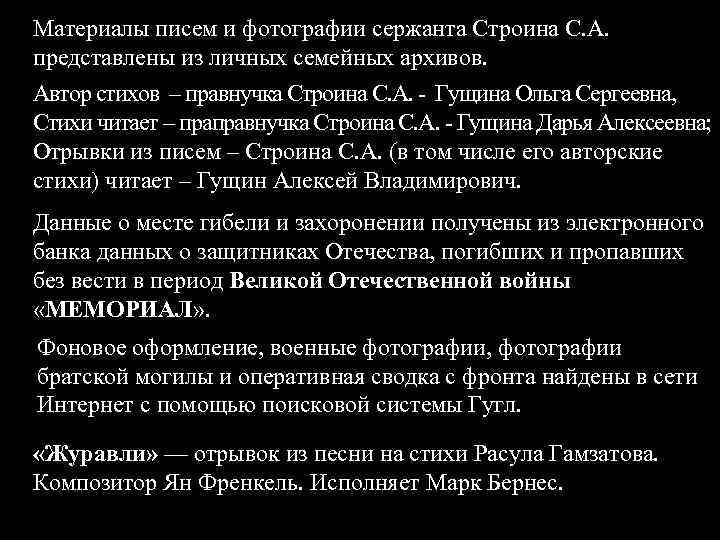 Материалы писем и фотографии сержанта Строина С.А. представлены из личных семейных архивов.

Автор стихов – правнучка Строина С.А. - Гущина Ольга Сергеевна, Стихи читает – праправнучка Строина С.А. - Гущина Дарья Алексеевна; Отрывки из писем – Строина С.А. (в том числе его авторские стихи) читает – Гущин Алексей Владимирович.

Данные о месте гибели и захоронении получены из электронного банка данных о защитниках Отечества, погибших и пропавших без вести в период Великой Отечественной войны «МЕМОРИАЛ».

Фоновое оформление, военные фотографии, фотографии братской могилы и оперативная сводка с фронта найдены в сети Интернет с помощью поисковой системы Гугл.

«Журавли» — отрывок из песни на стихи Расула Гамзатова. Композитор Ян Френкель. Исполняет Марк Бернес.